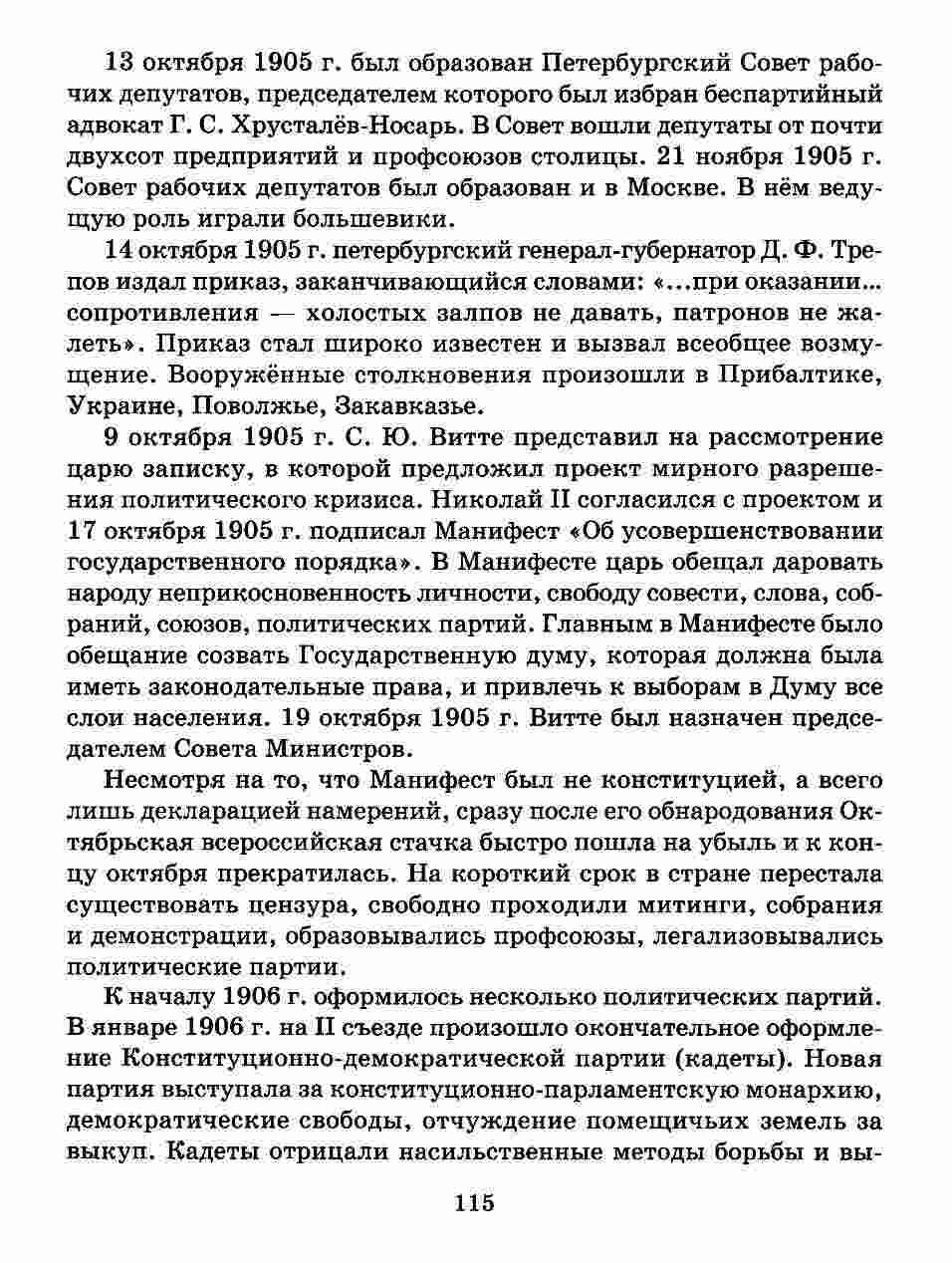 13 октября 1905 г. был образован Петербургский Совет рабочих депутатов, председателем которого был избран беспартийный адвокат Г. С. Хрусталёв-Носарь. В Совет вошли депутаты от почти двухсот предприятий и профсоюзов столицы. 21 ноября 1905 г. Совет рабочих депутатов был образован и в Москве. В нём ведущую роль играли большевики.

14 октября 1905 г. петербургский генерал-губернатор Д. Ф. Трепов издал приказ, заканчивающийся словами: «...при оказании... сопротивления — холостых залпов не давать, патронов не жалеть». Приказ стал широко известен и вызвал всеобщее возмущение. Вооружённые столкновения произошли в Прибалтике, Украине, Поволжье, Закавказье.

9 октября 1905 г. С. Ю. Витте представил на рассмотрение царю записку, в которой предложил проект мирного разрешения политического кризиса. Николай II согласился с проектом и 17 октября 1905 г. подписал Манифест «Об усовершенствовании государственного порядка». В Манифесте царь обещал даровать народу неприкосновенность личности, свободу совести, слова, собраний, союзов, политических партий. Главным в Манифесте было обещание созвать Государственную думу, которая должна была иметь законодательные права, и привлечь к выборам в Думу все слои населения. 19 октября 1905 г. Витте был назначен председателем Совета Министров.

Несмотря на то, что Манифест был не конституцией, а всего лишь декларацией намерений, сразу после его обнародования Октябрьская всероссийская стачка быстро пошла на убыль и к концу октября прекратилась. На короткий срок в стране перестала существовать цензура, свободно проходили митинги, собрания и демонстрации, образовывались профсоюзы, легализовывались политические партии.

К началу 1906 г. оформилось несколько политических партий. В январе 1906 г. на II съезде произошло окончательное оформление Конституционно-демократической партии (кадеты). Новая партия выступала за конституционно-парламентскую монархию, демократические свободы, отчуждение помещичьих земель за выкуп. Кадеты отрицали насильственные методы борьбы и вы-

115